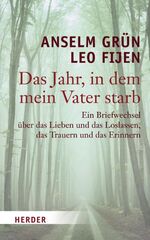 ANSELM GRÜN
LEO FIJEN

Das Jahr, in dem mein Vater starb

Ein Briefwechsel über das Lieben und das Loslassen, das Trauern und das Erinnern

HERDER